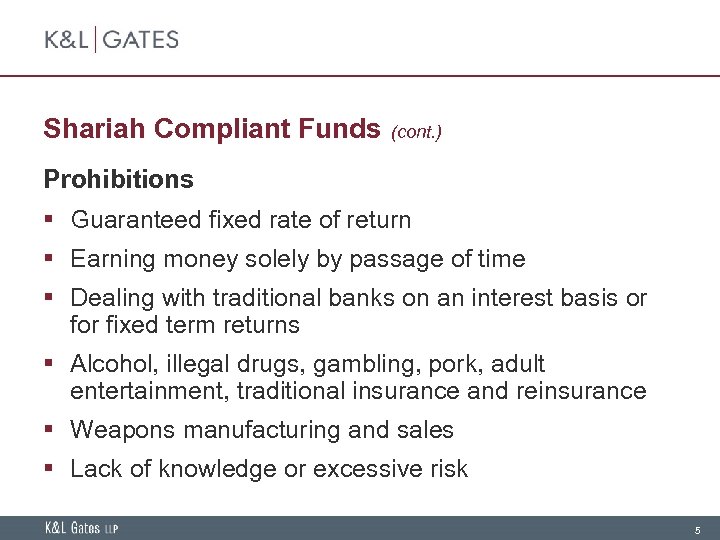 K&L | GATES

Shariah Compliant Funds (cont.)

Prohibitions

• Guaranteed fixed rate of return
• Earning money solely by passage of time
• Dealing with traditional banks on an interest basis or for fixed term returns
• Alcohol, illegal drugs, gambling, pork, adult entertainment, traditional insurance and reinsurance
• Weapons manufacturing and sales
• Lack of knowledge or excessive risk

K&L Gates LLP

5